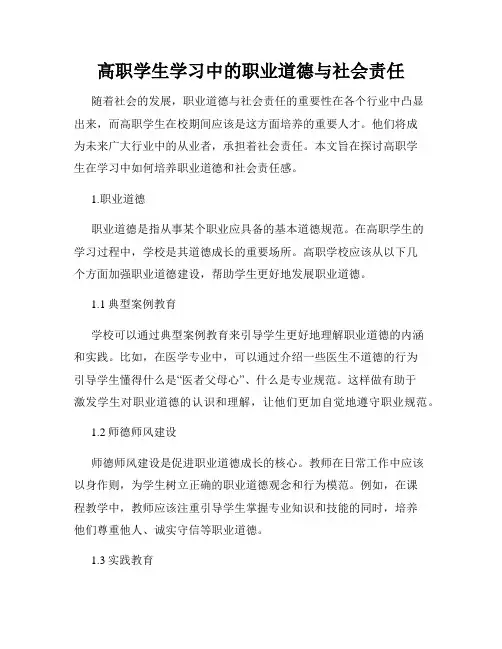 高职学生学习中的职业道德与社会责任

随着社会的发展，职业道德与社会责任的重要性在各个行业中凸显出来，而高职学生在校期间应该是这方面培养的重要人才。他们将成为未来广大行业中的从业者，承担着社会责任。本文旨在探讨高职学生在学习中如何培养职业道德和社会责任感。

1.职业道德

职业道德是指从事某个职业应具备的基本道德规范。在高职学生的学习过程中，学校是其道德成长的重要场所。高职学校应该从以下几个方面加强职业道德建设，帮助学生更好地发展职业道德。

1.1 典型案例教育

学校可以通过典型案例教育来引导学生更好地理解职业道德的内涵和实践。比如，在医学专业中，可以通过介绍一些医生不道德的行为引导学生懂得什么是“医者父母心”、什么是专业规范。这样做有助于激发学生对职业道德的认识和理解，让他们更加自觉地遵守职业规范。

1.2 师德师风建设

师德师风建设是促进职业道德成长的核心。教师在日常工作中应该以身作则，为学生树立正确的职业道德观念和行为模范。例如，在课程教学中，教师应该注重引导学生掌握专业知识和技能的同时，培养他们尊重他人、诚实守信等职业道德。

1.3 实践教育